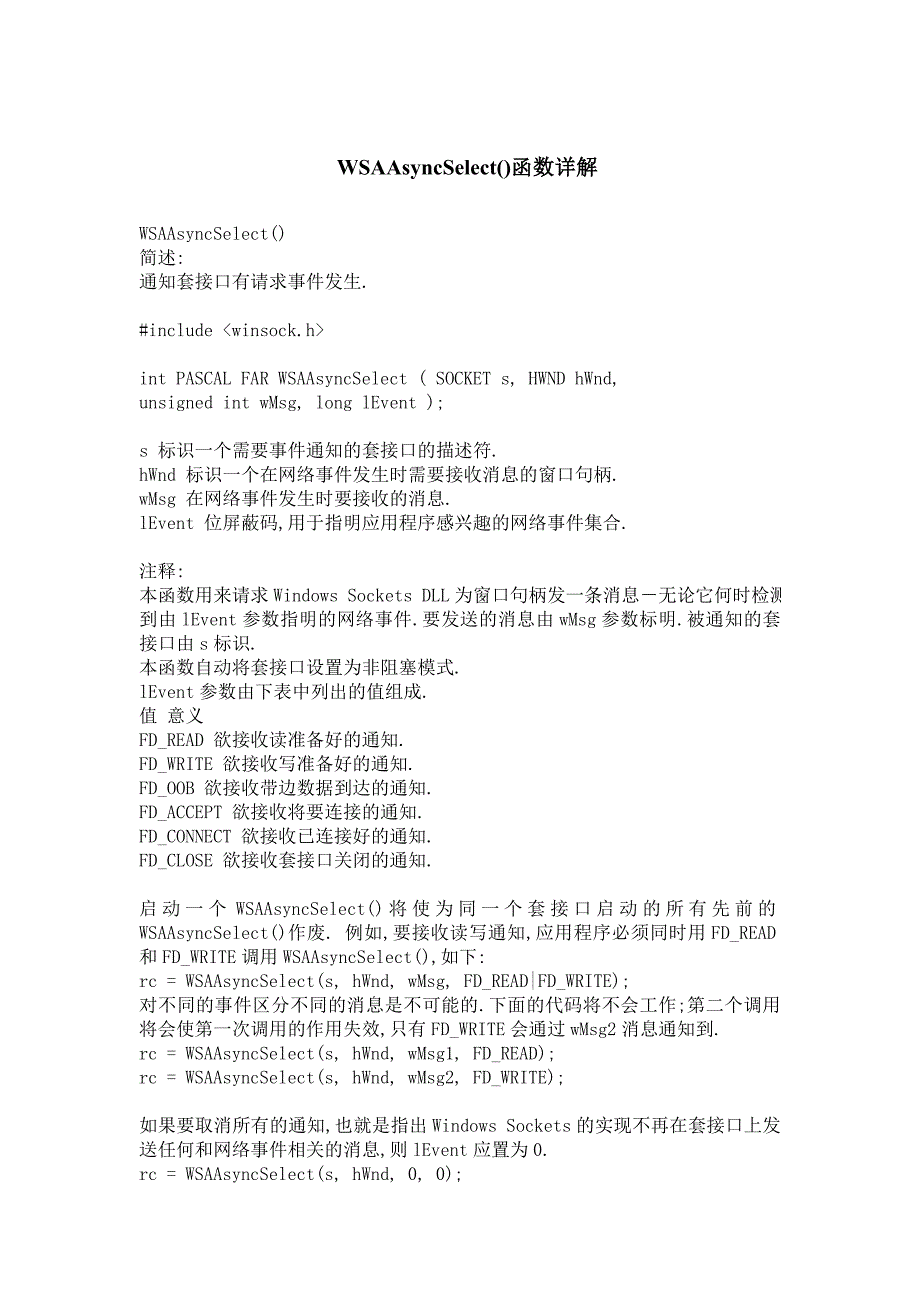 WSAAsyncSelect()函数详解

WSAAsyncSelect()
简述:
通知套接口有请求事件发生.

#include <winsock.h>

int PASCAL FAR WSAAsyncSelect ( SOCKET s, HWND hWnd,
unsigned int wMsg, long lEvent );

s 标识一个需要事件通知的套接口的描述符.
hWnd 标识一个在网络事件发生时需要接收消息的窗口句柄.
wMsg 在网络事件发生时要接收的消息.
lEvent 位屏蔽码,用于指明应用程序感兴趣的网络事件集合.

注释:
本函数用来请求 Windows Sockets DLL 为窗口句柄发一条消息－无论它何时检测到由 lEvent 参数指明的网络事件.要发送的消息由 wMsg 参数标明.被通知的套接口由 s 标识.
本函数自动将套接口设置为非阻塞模式.
lEvent 参数由下表中列出的值组成.
值 意义
FD_READ 欲接收读准备好的通知.
FD_WRITE 欲接收写准备好的通知.
FD_OOB 欲接收带边数据到达的通知.
FD_ACCEPT 欲接收将要连接的通知.
FD_CONNECT 欲接收已连接好的通知.
FD_CLOSE 欲接收套接口关闭的通知.

启动一个 WSAAsyncSelect()将使为同一个套接口启动的所有先前的 WSAAsyncSelect()作废. 例如,要接收读写通知,应用程序必须同时用 FD_READ 和 FD_WRITE 调用 WSAAsyncSelect(),如下:
rc = WSAAsyncSelect(s, hWnd, wMsg, FD_READ|FD_WRITE);
对不同的事件区分不同的消息是不可能的.下面的代码将不会工作;第二个调用将会使第一次调用的作用失效,只有 FD_WRITE 会通过 wMsg2 消息通知到.
rc = WSAAsyncSelect(s, hWnd, wMsg1, FD_READ);
rc = WSAAsyncSelect(s, hWnd, wMsg2, FD_WRITE);

如果要取消所有的通知,也就是指出 Windows Sockets 的实现不再在套接口上发送任何和网络事件相关的消息,则 lEvent 应置为 0.
rc = WSAAsyncSelect(s, hWnd, 0, 0);